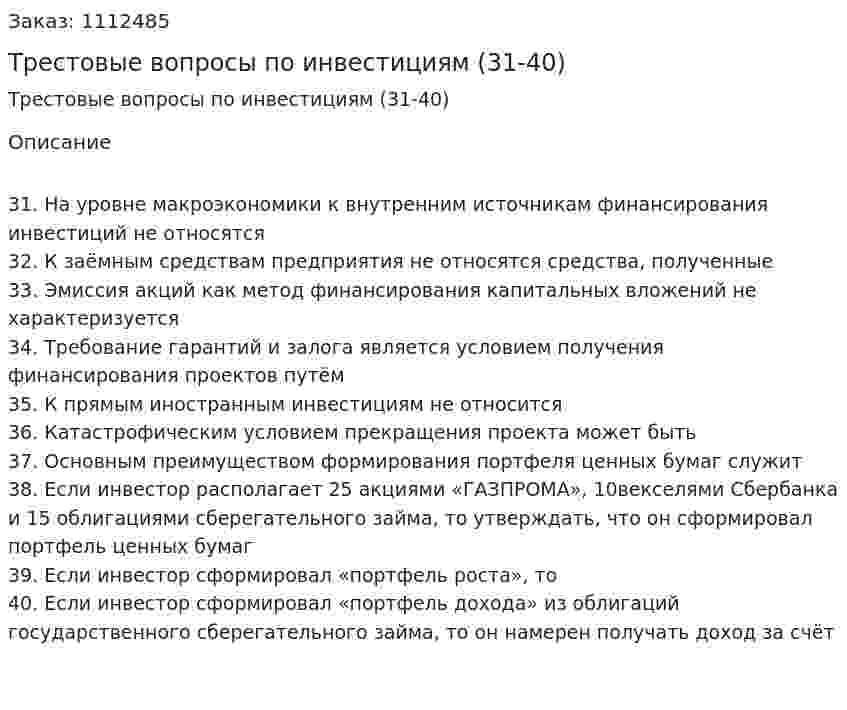 Заказ: 1112485

Трестовые вопросы по инвестициям (31-40)

Трестовые вопросы по инвестициям (31-40)

Описание

31. На уровне макроэкономики к внутренним источникам финансирования инвестиций не относятся
32. К заёмным средствам предприятия не относятся средства, полученные
33. Эмиссия акций как метод финансирования капитальных вложений не характеризуется
34. Требование гарантий и залога является условием получения финансирования проектов путём
35. К прямым иностранным инвестициям не относится
36. Катастрофическим условием прекращения проекта может быть
37. Основным преимуществом формирования портфеля ценных бумаг служит
38. Если инвестор располагает 25 акциями «ГАЗПРОМА», 10векселями Сбербанка и 15 облигациями сберегательного займа, то утверждать, что он сформировал портфель ценных бумаг
39. Если инвестор сформировал «портфель роста», то
40. Если инвестор сформировал «портфель дохода» из облигаций государственного сберегательного займа, то он намерен получать доход за счёт